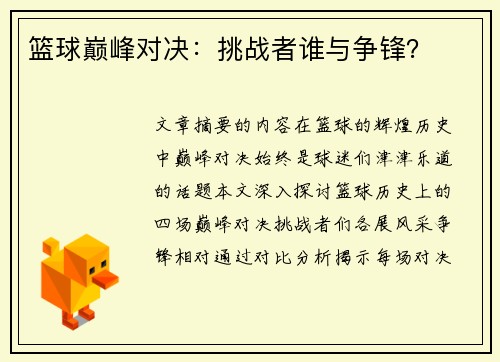 篮球巅峰对决：挑战者谁与争锋？

文章摘要的内容在篮球的辉煌历史中巅峰对决始终是球迷们津津乐道的话题本文深入探讨篮球历史上的四场巅峰对决挑战者们各展风采争锋相对通过对比分析揭示每场对决